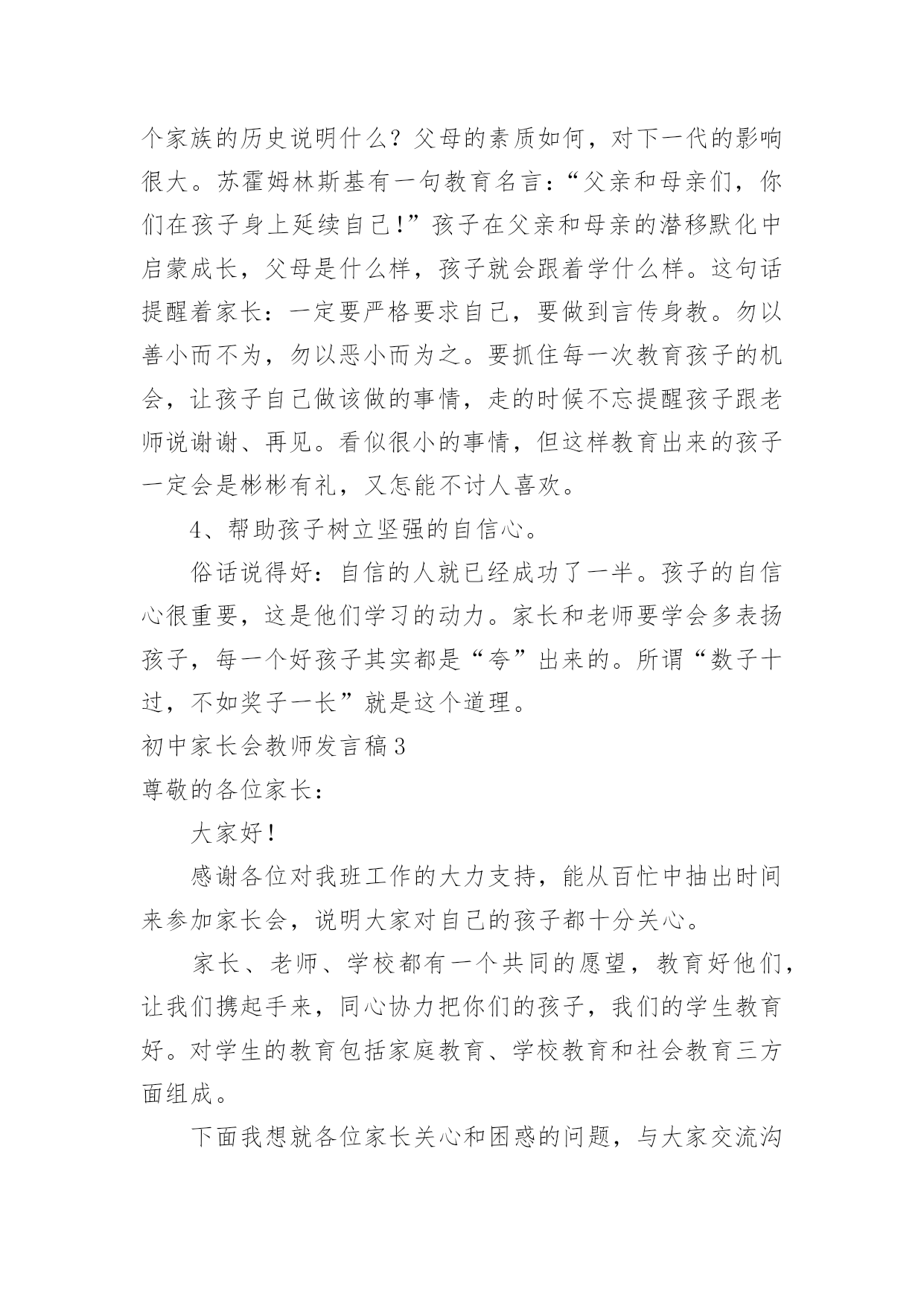 个家族的历史说明什么？父母的素质如何，对下一代的影响很大。苏霍姆林斯基有一句教育名言：“父亲和母亲们，你们在孩子身上延续自己!”孩子在父亲和母亲的潜移默化中启蒙成长，父母是什么样，孩子就会跟着学什么样。这句话提醒着家长：一定要严格要求自己，要做到言传身教。勿以善小而不为，勿以恶小而为之。要抓住每一次教育孩子的机会，让孩子自己做该做的事情，走的时候不忘提醒孩子跟老师说谢谢、再见。看似很小的事情，但这样教育出来的孩子一定会是彬彬有礼，又怎能不讨人喜欢。

4、帮助孩子树立坚强的自信心。

俗话说得好：自信的人就已经成功了一半。孩子的自信心很重要，这是他们学习的动力。家长和老师要学会多表扬孩子，每一个好孩子其实都是“夸”出来的。所谓“数子十过，不如奖子一长”就是这个道理。

初中家长会教师发言稿3

尊敬的各位家长：

大家好!

感谢各位对我班工作的大力支持，能从百忙中抽出时间来参加家长会，说明大家对自己的孩子都十分关心。

家长、老师、学校都有一个共同的愿望，教育好他们，让我们携起手来，同心协力把你们的孩子，我们的学生教育好。对学生的教育包括家庭教育、学校教育和社会教育三方面组成。

下面我想就各位家长关心和困惑的问题，与大家交流沟